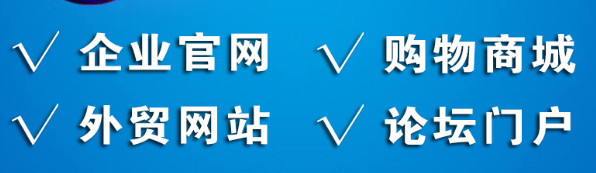 √ 企业官网 √ 购物商城
√ 外贸网站 √ 论坛门户